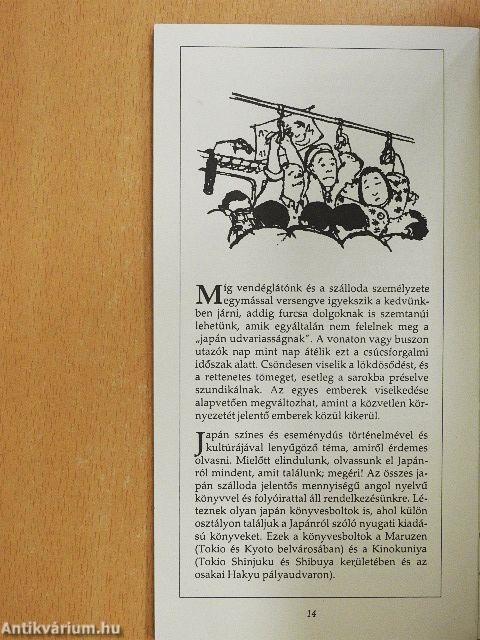 Míg vendéglátónk és a szálloda személyzete egymással versengve igyekszik a kedvünkben járni, addig furcsa dolgoknak is szemtanúi lehetünk, amik egyáltalán nem felelnek meg a „japán udvariasságnak". A vonaton vagy buszon utazók nap mint nap átélik ezt a csúcsforgalmi időszak alatt. Csöndesen viselik a lökdösődést, és a rettenetes tömeget, esetleg a sarokba préselve szundikálnak. Az egyes emberek viselkedése alapvetően megváltozhat, amint a közvetlen környezetét jelentő emberek közül kikerül.

Japán színes és eseménydús történelmével és kultúrájával lenyűgöző téma, amiről érdemes olvasni. Mielőtt elindulunk, olvassunk el Japánról mindent, amit találunk; megéri! Az összes japán szálloda jelentős mennyiségű angol nyelvű könyvvel és folyóirattal áll rendelkezésünkre. Léteznek olyan japán könyvesboltok is, ahol külön osztályon találjuk a Japánról szóló nyugati kiadású könyveket. Ezek a könyvesboltok a Maruzen (Tokio és Kyoto belvárosában) és a Kinokuniya (Tokio Shinjuku és Shibuya kerületében és az osakai Hakyu pályaudvaron).

14

Antikvárium.hu